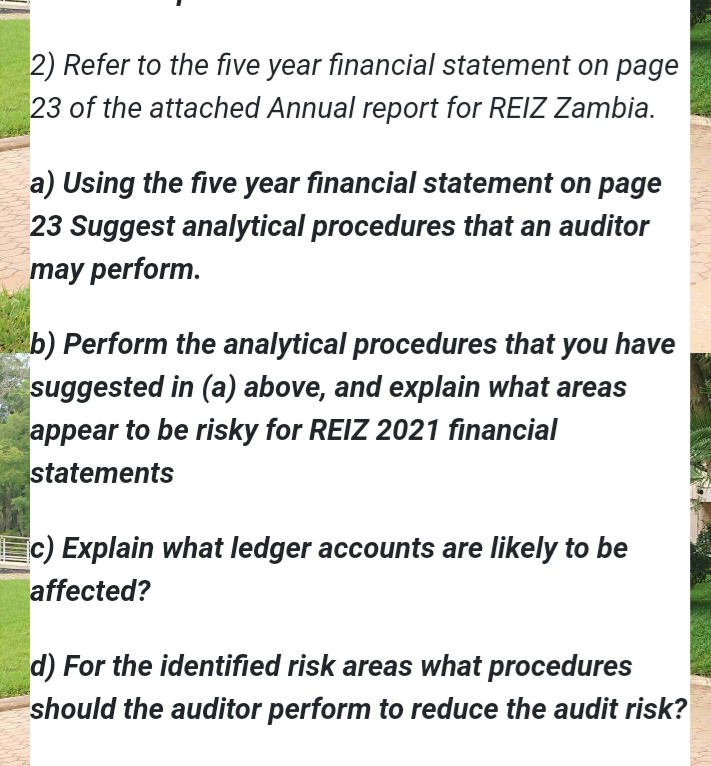 2) Refer to the five year financial statement on page 23 of the attached Annual report for REIZ Zambia.

a) Using the five year financial statement on page 23 Suggest analytical procedures that an auditor may perform.

b) Perform the analytical procedures that you have suggested in (a) above, and explain what areas appear to be risky for REIZ 2021 financial statements

c) Explain what ledger accounts are likely to be affected?

d) For the identified risk areas what procedures should the auditor perform to reduce the audit risk?